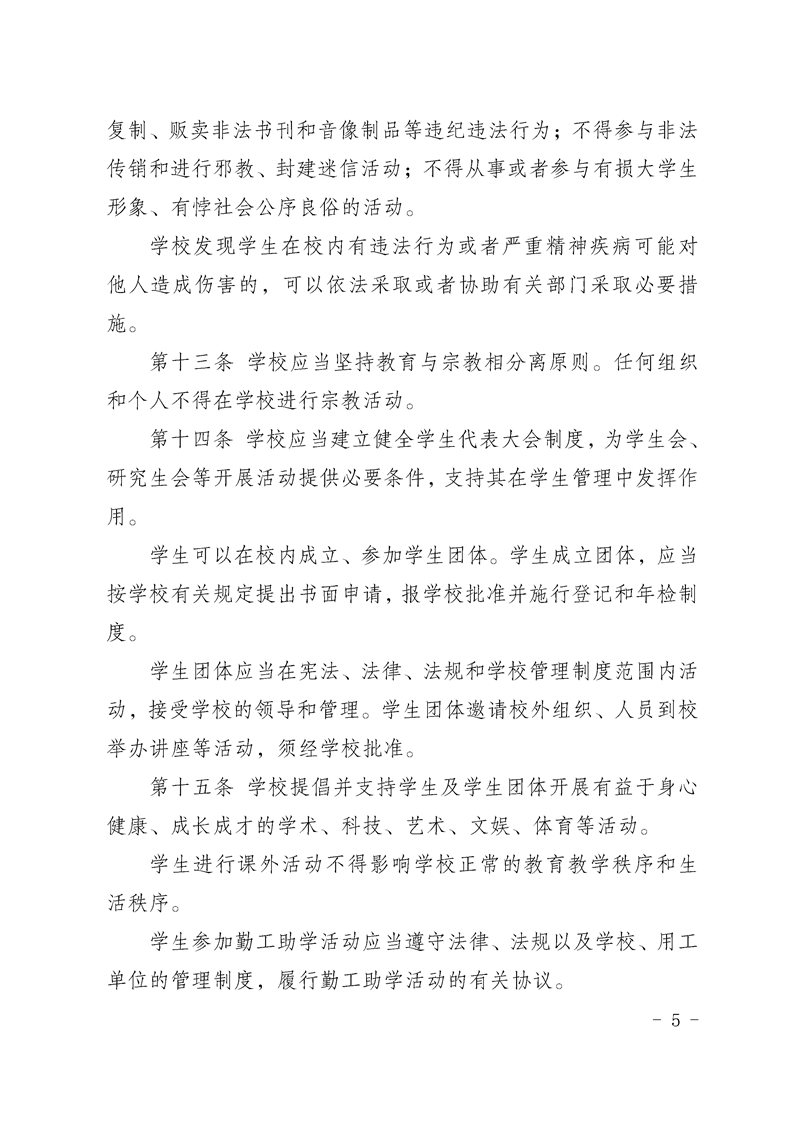 复制、贩卖非法书刊和音像制品等违纪违法行为；不得参与非法传销和进行邪教、封建迷信活动；不得从事或者参与有损大学生形象、有悖社会公序良俗的活动。

学校发现学生在校内有违法行为或者严重精神疾病可能对他人造成伤害的，可以依法采取或者协助有关部门采取必要措施。

第十三条 学校应当坚持教育与宗教相分离原则。任何组织和个人不得在学校进行宗教活动。

第十四条 学校应当建立健全学生代表大会制度，为学生会、研究生会等开展活动提供必要条件，支持其在学生管理中发挥作用。

学生可以在校内成立、参加学生团体。学生成立团体，应当按学校有关规定提出书面申请，报学校批准并施行登记和年检制度。

学生团体应当在宪法、法律、法规和学校管理制度范围内活动，接受学校的领导和管理。学生团体邀请校外组织、人员到校举办讲座等活动，须经学校批准。

第十五条 学校提倡并支持学生及学生团体开展有益于身心健康、成长成才的学术、科技、艺术、文娱、体育等活动。

学生进行课外活动不得影响学校正常的教育教学秩序和生活秩序。

学生参加勤工助学活动应当遵守法律、法规以及学校、用工单位的管理制度，履行勤工助学活动的有关协议。

- 5 -